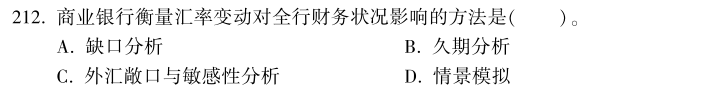 212. 商业银行衡量汇率变动对全行财务状况影响的方法是(　　)。

A. 缺口分析

B. 久期分析

C. 外汇敞口与敏感性分析

D. 情景模拟